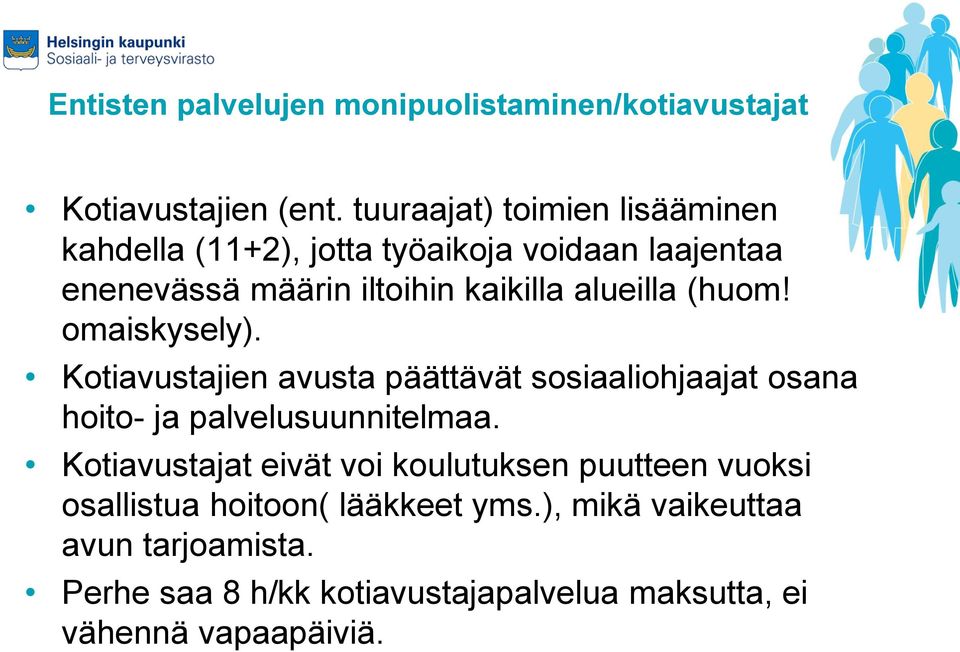 Helsingin kaupunki
Sosiaali- ja terveysvirasto

Entisten palvelujen monipuolistaminen/kotiavustajat

• Kotiavustajien (ent. tuuraajat) toimien lisääminen kahdella (11+2), jotta työaikoja voidaan laajentaa enenevässä määrin iltoihin kaikilla alueilla (huom! omaiskysely).
• Kotiavustajien avusta päättävät sosiaaliohjaajat osana hoito- ja palvelusuunnitelmaa.
• Kotiavustajat eivät voi koulutuksen puutteen vuoksi osallistua hoitoon( lääkkeet yms.), mikä vaikeuttaa avun tarjoamista.
• Perhe saa 8 h/kk kotiavustajapalvelua maksutta, ei vähennä vapaapäiviä.